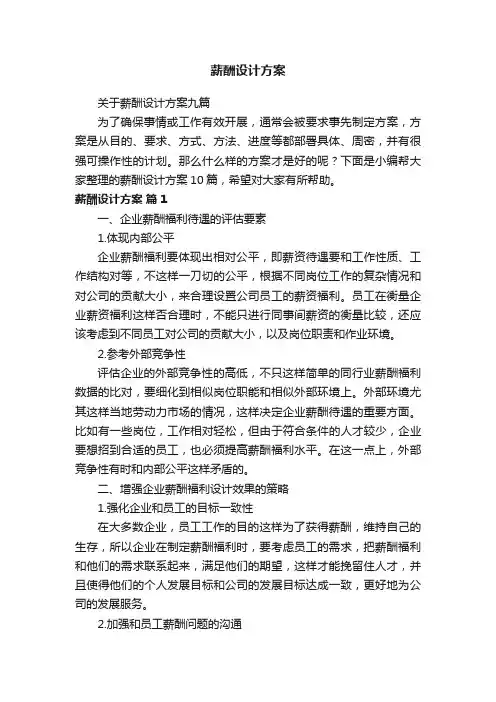 薪酬设计方案

关于薪酬设计方案九篇

为了确保事情或工作有效开展，通常会被要求事先制定方案，方案是从目的、要求、方式、方法、进度等都部署具体、周密，并有很强可操作性的计划。那么什么样的方案才是好的呢？下面是小编帮大家整理的薪酬设计方案10篇，希望对大家有所帮助。

薪酬设计方案 篇1

一、企业薪酬福利待遇的评估要素

1.体现内部公平

企业薪酬福利要体现出相对公平，即薪资待遇要和工作性质、工作结构对等，不这样一刀切的公平，根据不同岗位工作的复杂情况和对公司的贡献大小，来合理设置公司员工的薪资福利。员工在衡量企业薪资福利这样否合理时，不能只进行同事间薪资的衡量比较，还应该考虑到不同员工对公司的贡献大小，以及岗位职责和作业环境。

2.参考外部竞争性

评估企业的外部竞争性的高低，不只这样简单的同行业薪酬福利数据的比对，要细化到相似岗位职能和相似外部环境上。外部环境尤其这样当地劳动力市场的情况，这样决定企业薪酬待遇的重要方面。比如有一些岗位，工作相对轻松，但由于符合条件的人才较少，企业要想招到合适的员工，也必须提高薪酬福利水平。在这一点上，外部竞争性有时和内部公平这样矛盾的。

二、增强企业薪酬福利设计效果的策略

1.强化企业和员工的目标一致性

在大多数企业，员工工作的目的这样为了获得薪酬，维持自己的生存，所以企业在制定薪酬福利时，要考虑员工的需求，把薪酬福利和他们的需求联系起来，满足他们的期望，这样才能挽留住人才，并且使得他们的个人发展目标和公司的发展目标达成一致，更好地为公司的发展服务。

2.加强和员工薪酬问题的沟通